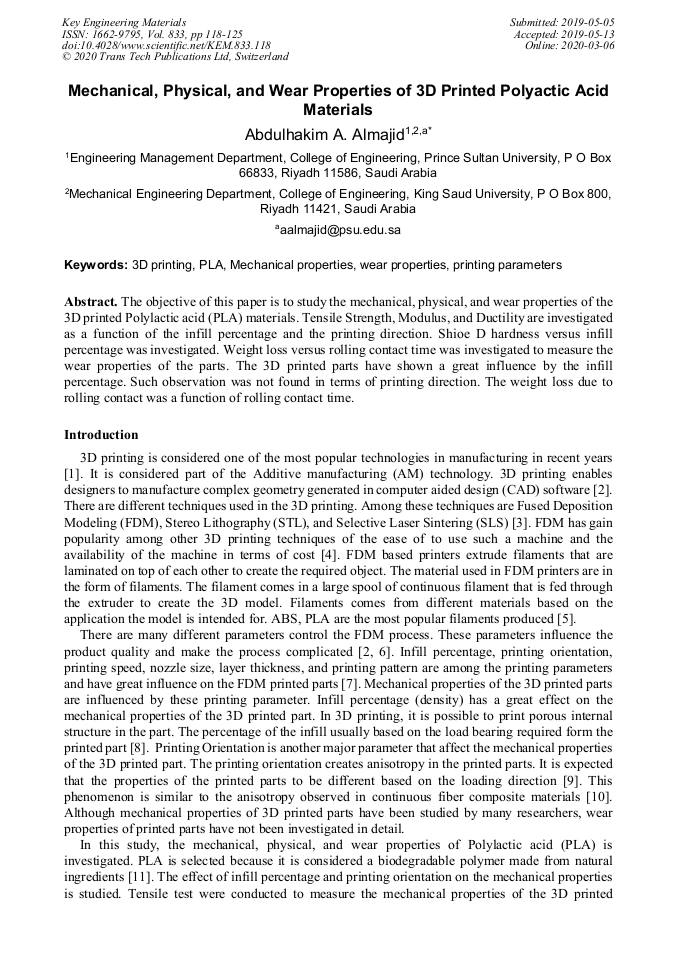 Key Engineering Materials
ISSN: 1662-9795, Vol. 833, pp 118-125
doi:10.4028/www.scientific.net/KEM.833.118
© 2020 Trans Tech Publications Ltd, Switzerland

Submitted: 2019-05-05
Accepted: 2019-05-13
Online: 2020-03-06

Mechanical, Physical, and Wear Properties of 3D Printed Polyactic Acid Materials

Abdulhakim A. Almajid$^{1,2,a*}$

$^1$Engineering Management Department, College of Engineering, Prince Sultan University, P O Box 66833, Riyadh 11586, Saudi Arabia

$^2$Mechanical Engineering Department, College of Engineering, King Saud University, P O Box 800, Riyadh 11421, Saudi Arabia

$^a$aalmajid@psu.edu.sa

Keywords: 3D printing, PLA, Mechanical properties, wear properties, printing parameters

Abstract. The objective of this paper is to study the mechanical, physical, and wear properties of the 3D printed Polylactic acid (PLA) materials. Tensile Strength, Modulus, and Ductility are investigated as a function of the infill percentage and the printing direction. Shioe D hardness versus infill percentage was investigated. Weight loss versus rolling contact time was investigated to measure the wear properties of the parts. The 3D printed parts have shown a great influence by the infill percentage. Such observation was not found in terms of printing direction. The weight loss due to rolling contact was a function of rolling contact time.

Introduction

3D printing is considered one of the most popular technologies in manufacturing in recent years [1]. It is considered part of the Additive manufacturing (AM) technology. 3D printing enables designers to manufacture complex geometry generated in computer aided design (CAD) software [2]. There are different techniques used in the 3D printing. Among these techniques are Fused Deposition Modeling (FDM), Stereo Lithography (STL), and Selective Laser Sintering (SLS) [3]. FDM has gain popularity among other 3D printing techniques of the ease of to use such a machine and the availability of the machine in terms of cost [4]. FDM based printers extrude filaments that are laminated on top of each other to create the required object. The material used in FDM printers are in the form of filaments. The filament comes in a large spool of continuous filament that is fed through the extruder to create the 3D model. Filaments comes from different materials based on the application the model is intended for. ABS, PLA are the most popular filaments produced [5].

There are many different parameters control the FDM process. These parameters influence the product quality and make the process complicated [2, 6]. Infill percentage, printing orientation, printing speed, nozzle size, layer thickness, and printing pattern are among the printing parameters and have great influence on the FDM printed parts [7]. Mechanical properties of the 3D printed parts are influenced by these printing parameter. Infill percentage (density) has a great effect on the mechanical properties of the 3D printed part. In 3D printing, it is possible to print porous internal structure in the part. The percentage of the infill usually based on the load bearing required form the printed part [8]. Printing Orientation is another major parameter that affect the mechanical properties of the 3D printed part. The printing orientation creates anisotropy in the printed parts. It is expected that the properties of the printed parts to be different based on the loading direction [9]. This phenomenon is similar to the anisotropy observed in continuous fiber composite materials [10]. Although mechanical properties of 3D printed parts have been studied by many researchers, wear properties of printed parts have not been investigated in detail.

In this study, the mechanical, physical, and wear properties of Polylactic acid (PLA) is investigated. PLA is selected because it is considered a biodegradable polymer made from natural ingredients [11]. The effect of infill percentage and printing orientation on the mechanical properties is studied. Tensile test were conducted to measure the mechanical properties of the 3D printed